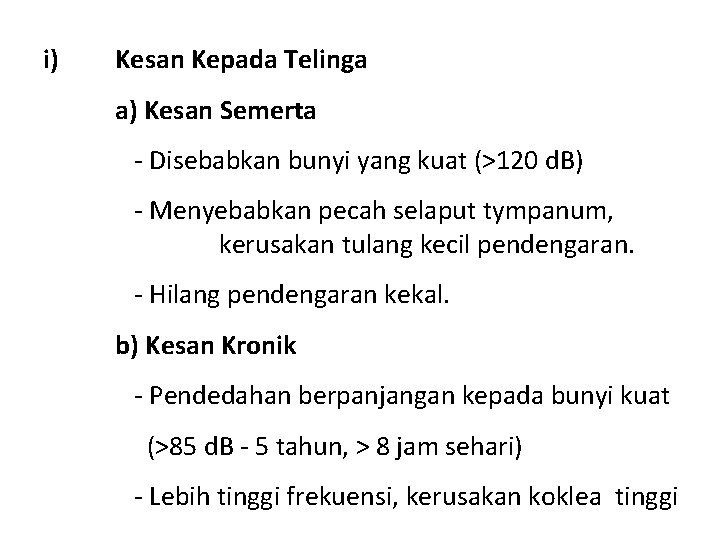 i) Kesan Kepada Telinga

a) Kesan Semerta

- Disebabkan bunyi yang kuat (>120 dB)

- Menyebabkan pecah selaput tympanum, kerusakan tulang kecil pendengaran.

- Hilang pendengaran kekal.

b) Kesan Kronik

- Pendedahan berpanjangan kepada bunyi kuat

(>85 dB - 5 tahun, > 8 jam sehari)

- Lebih tinggi frekuensi, kerusakan koklea tinggi